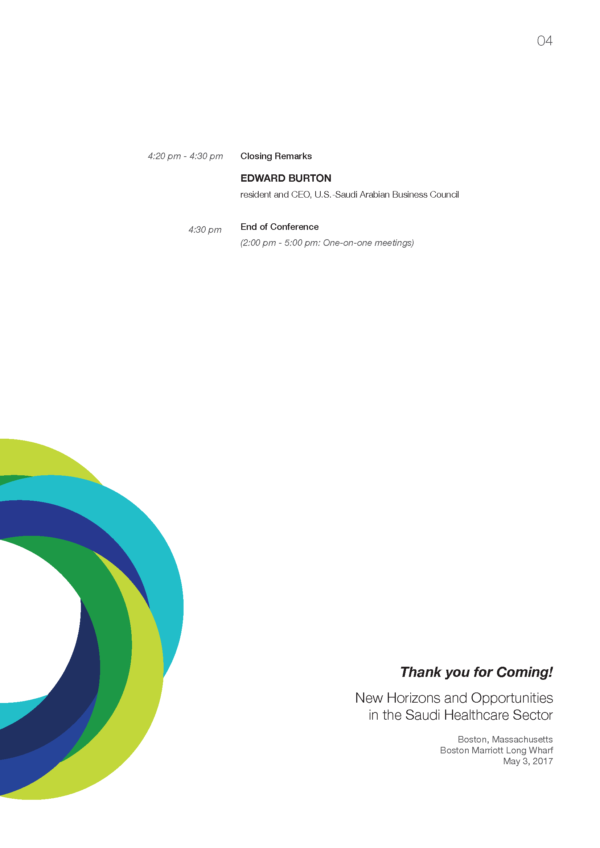 04

4:20 pm - 4:30 pm
Closing Remarks

EDWARD BURTON
resident and CEO, U.S.-Saudi Arabian Business Council

4:30 pm
End of Conference
(2:00 pm - 5:00 pm: One-on-one meetings)

Thank you for Coming!

New Horizons and Opportunities
in the Saudi Healthcare Sector

Boston, Massachusetts
Boston Marriott Long Wharf
May 3, 2017